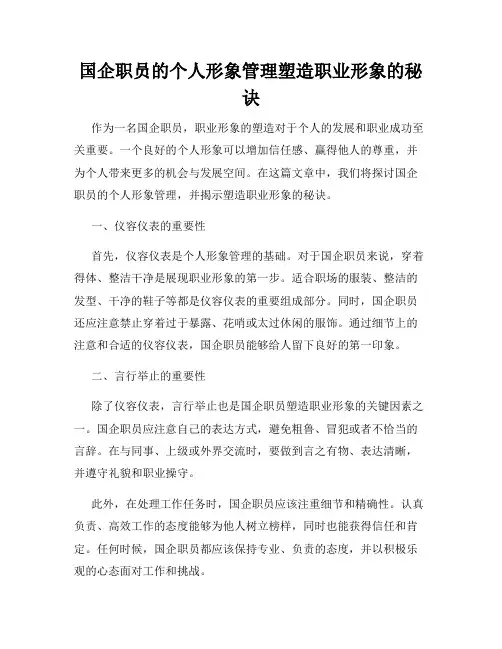 国企职员的个人形象管理塑造职业形象的秘诀

作为一名国企职员，职业形象的塑造对于个人的发展和职业成功至关重要。一个良好的个人形象可以增加信任感、赢得他人的尊重，并为个人带来更多的机会与发展空间。在这篇文章中，我们将探讨国企职员的个人形象管理，并揭示塑造职业形象的秘诀。

一、仪容仪表的重要性

首先，仪容仪表是个人形象管理的基础。对于国企职员来说，穿着得体、整洁干净是展现职业形象的第一步。适合职场的服装、整洁的发型、干净的鞋子等都是仪容仪表的重要组成部分。同时，国企职员还应注意禁止穿着过于暴露、花哨或太过休闲的服饰。通过细节上的注意和合适的仪容仪表，国企职员能够给人留下良好的第一印象。

二、言行举止的重要性

除了仪容仪表，言行举止也是国企职员塑造职业形象的关键因素之一。国企职员应注意自己的表达方式，避免粗鲁、冒犯或者不恰当的言辞。在与同事、上级或外界交流时，要做到言之有物、表达清晰，并遵守礼貌和职业操守。

此外，在处理工作任务时，国企职员应该注重细节和精确性。认真负责、高效工作的态度能够为他人树立榜样，同时也能获得信任和肯定。任何时候，国企职员都应该保持专业、负责的态度，并以积极乐观的心态面对工作和挑战。